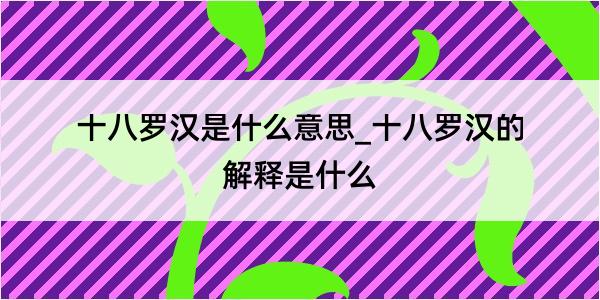 十八罗汉是什么意思_十八罗汉的解释是什么